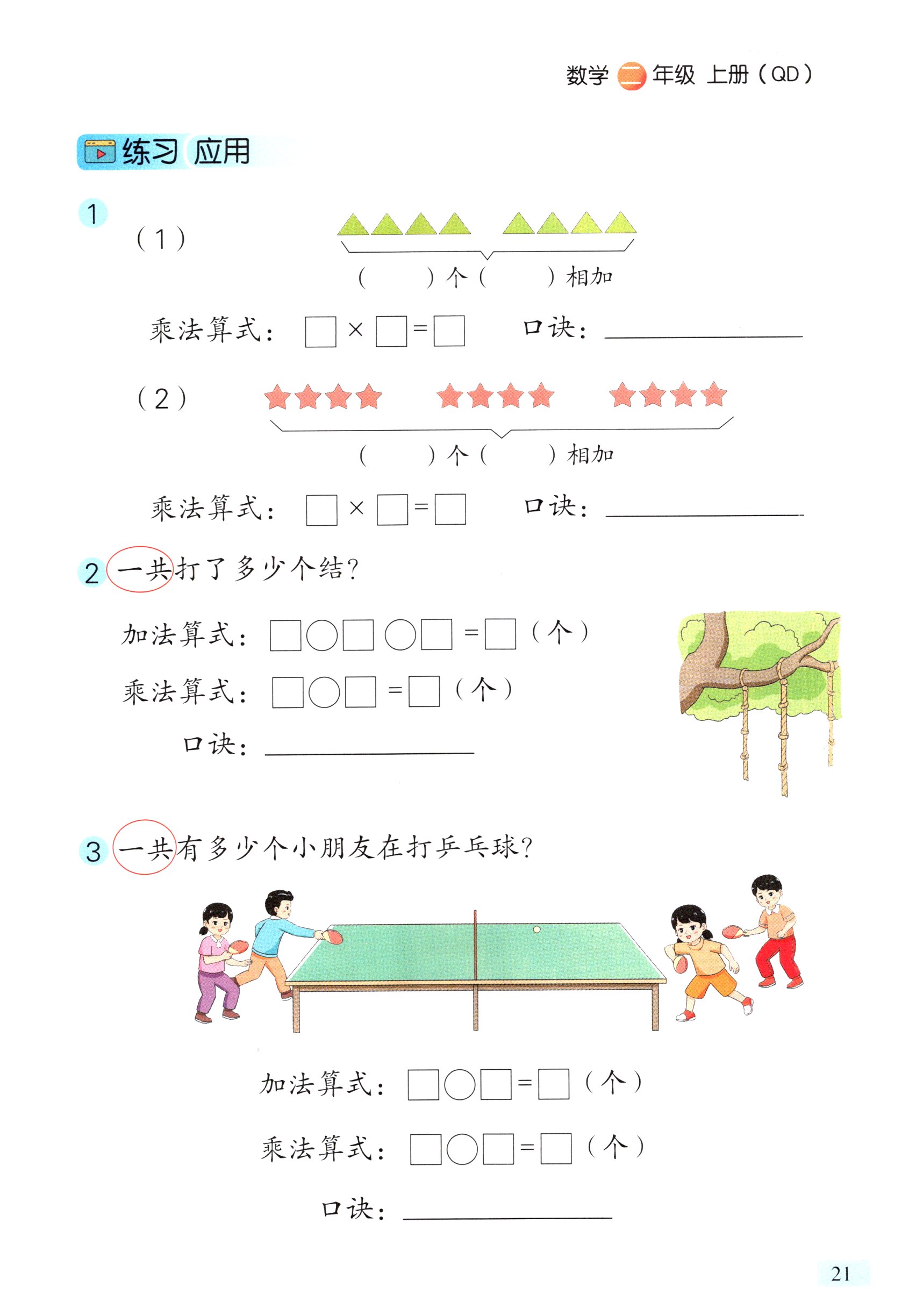 数学 二 年级 上册（QD）

练习 应用

1 （1）

（　　）个（　　）相加

乘法算式：□ × □ = □　　口诀：________

（2）

（　　）个（　　）相加

乘法算式：□ × □ = □　　口诀：________

2 一共打了多少个结？

加法算式：□○□○□ = □（个）

乘法算式：□○□ = □（个）

口诀：________

3 一共有多少个小朋友在打乒乓球？

加法算式：□○□ = □（个）

乘法算式：□○□ = □（个）

口诀：________

21